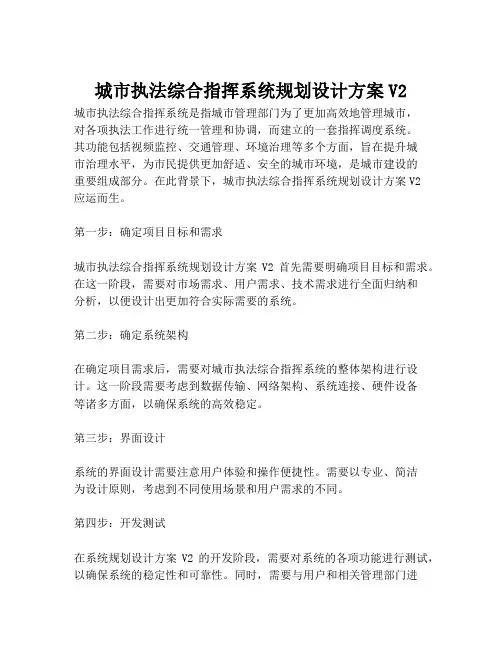 城市执法综合指挥系统规划设计方案 V2

城市执法综合指挥系统是指城市管理部门为了更加高效地管理城市，对各项执法工作进行统一管理和协调，而建立的一套指挥调度系统。其功能包括视频监控、交通管理、环境治理等多个方面，旨在提升城市治理水平，为市民提供更加舒适、安全的城市环境，是城市建设的重要组成部分。在此背景下，城市执法综合指挥系统规划设计方案 V2 应运而生。

第一步：确定项目目标和需求

城市执法综合指挥系统规划设计方案 V2 首先需要明确项目目标和需求。在这一阶段，需要对市场需求、用户需求、技术需求进行全面归纳和分析，以便设计出更加符合实际需要的系统。

第二步：确定系统架构

在确定项目需求后，需要对城市执法综合指挥系统的整体架构进行设计。这一阶段需要考虑到数据传输、网络架构、系统连接、硬件设备等诸多方面，以确保系统的高效稳定。

第三步：界面设计

系统的界面设计需要注意用户体验和操作便捷性。需要以专业、简洁为设计原则，考虑到不同使用场景和用户需求的不同。

第四步：开发测试

在系统规划设计方案 V2 的开发阶段，需要对系统的各项功能进行测试，以确保系统的稳定性和可靠性。同时，需要与用户和相关管理部门进